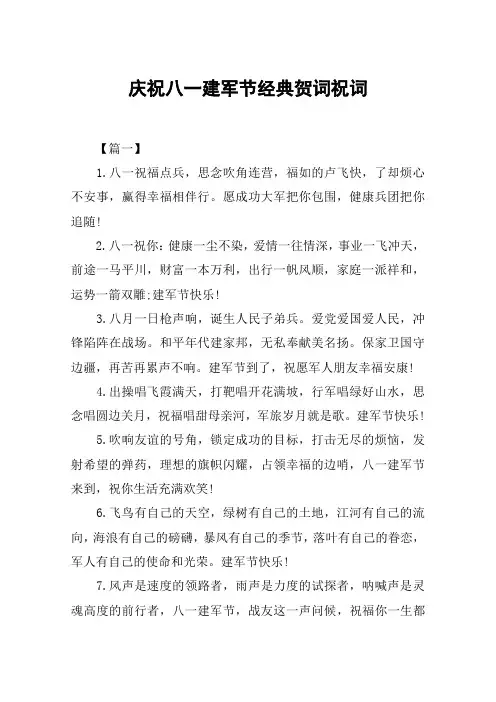 庆祝八一建军节经典贺词祝词

【篇一】

1.八一祝福点兵，思念吹角连营，福如的卢飞快，了却烦心不安事，赢得幸福相伴行。愿成功大军把你包围，健康兵团把你追随!

2.八一祝你：健康一尘不染，爱情一往情深，事业一飞冲天，前途一马平川，财富一本万利，出行一帆风顺，家庭一派祥和，运势一箭双雕;建军节快乐!

3.八月一日枪声响，诞生人民子弟兵。爱党爱国爱人民，冲锋陷阵在战场。和平年代建家邦，无私奉献美名扬。保家卫国守边疆，再苦再累声不响。建军节到了，祝愿军人朋友幸福安康!

4.出操唱飞霞满天，打靶唱开花满坡，行军唱绿好山水，思念唱圆边关月，祝福唱甜母亲河，军旅岁月就是歌。建军节快乐!

5.吹响友谊的号角，锁定成功的目标，打击无尽的烦恼，发射希望的弹药，理想的旗帜闪耀，占领幸福的边哨，八一建军节来到，祝你生活充满欢笑!

6.飞鸟有自己的天空，绿树有自己的土地，江河有自己的流向，海浪有自己的磅礴，暴风有自己的季节，落叶有自己的眷恋，军人有自己的使命和光荣。建军节快乐!

7.风声是速度的领路者，雨声是力度的试探者，呐喊声是灵魂高度的前行者，八一建军节，战友这一声问候，祝福你一生都